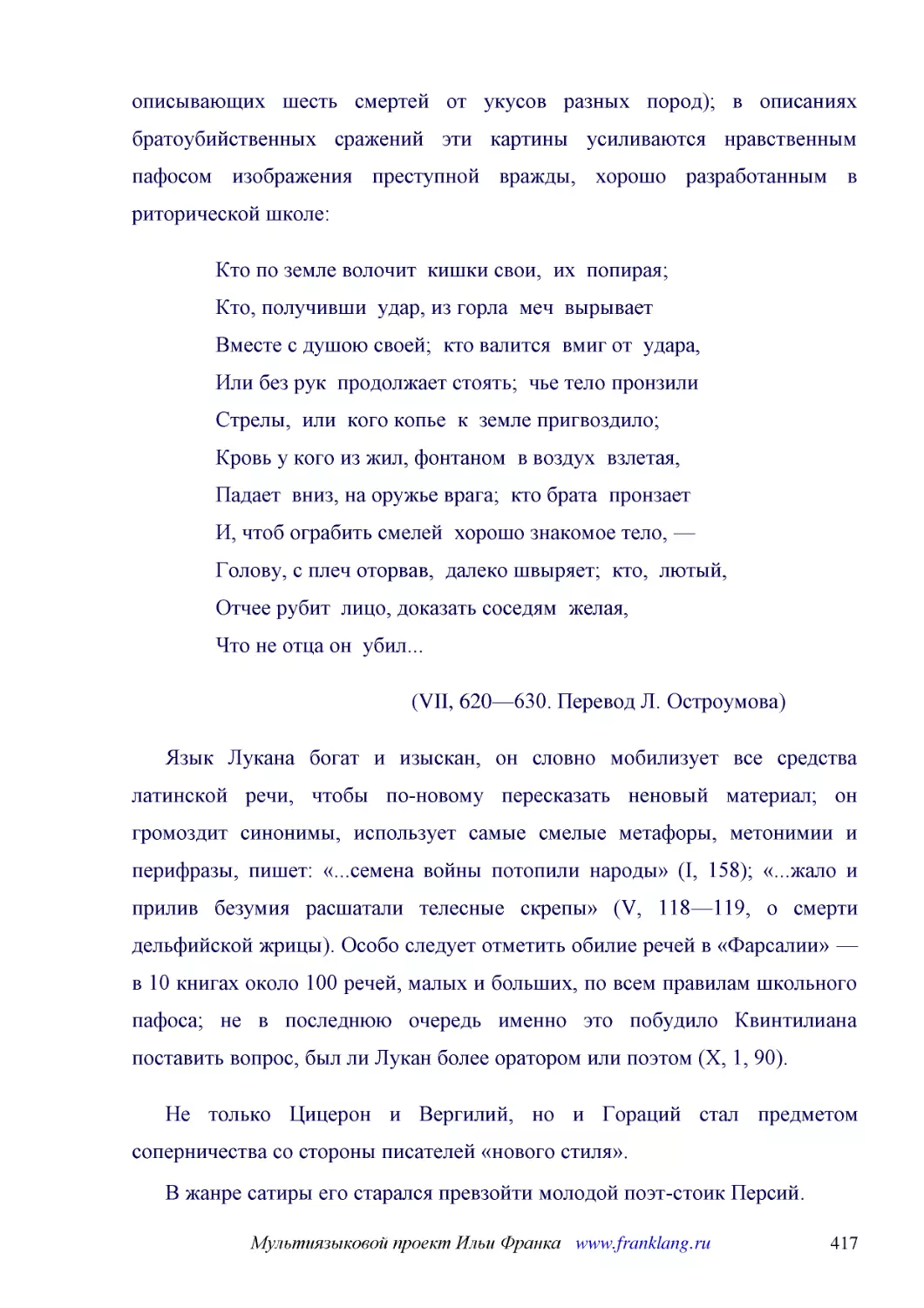 описывающих шесть смертей от укусов разных пород); в описаниях братоубийственных сражений эти картины усиливаются нравственным пафосом изображения преступной вражды, хорошо разработанным в риторической школе:

Кто по земле волочит кишки свои, их попирая;
Кто, получивши удар, из горла меч вырывает
Вместе с душою своей; кто валится вмиг от удара,
Или без рук продолжает стоять; чье тело пронзили
Стрелы, или кого копье к земле пригвоздило;
Кровь у кого из жил, фонтаном в воздух взлетая,
Падает вниз, на оружье врага; кто брата пронзает
И, чтоб ограбить смелей хорошо знакомое тело, —
Голову, с плеч оторвав, далеко швыряет; кто, лютый,
Отчее рубит лицо, доказать соседям желая,
Что не отца он убил...

(VII, 620—630. Перевод Л. Остроумова)

Язык Лукана богат и изыскан, он словно мобилизует все средства латинской речи, чтобы по-новому пересказать неновый материал; он громоздит синонимы, использует самые смелые метафоры, метонимии и перифразы, пишет: «...семена войны потопили народы» (I, 158); «...жало и прилив безумия расшатали телесные скрепы» (V, 118—119, о смерти дельфийской жрицы). Особо следует отметить обилие речей в «Фарсалии» — в 10 книгах около 100 речей, малых и больших, по всем правилам школьного пафоса; не в последнюю очередь именно это побудило Квинтилиана поставить вопрос, был ли Лукан более оратором или поэтом (X, 1, 90).

Не только Цицерон и Вергилий, но и Гораций стал предметом соперничества со стороны писателей «нового стиля».

В жанре сатиры его старался превзойти молодой поэт-стоик Персий.

Мультиязыковой проект Ильи Франка www.franklang.ru 417